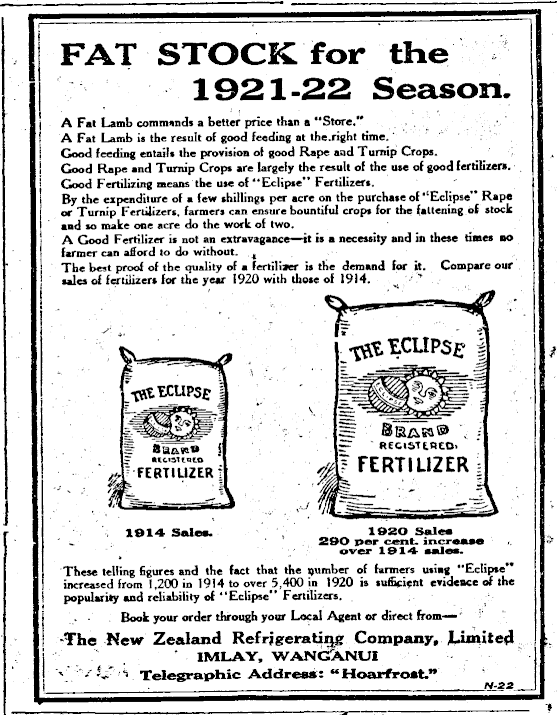 FAT STOCK for the 1921-22 Season.

A Fat Lamb commands a better price than a "Store."
A Fat Lamb is the result of good feeding at the right time.
Good feeding entails the provision of good Rape and Turnip Crops.
Good Rape and Turnip Crops are largely the result of the use of good fertilizers.
Good Fertilizing means the use of "Eclipse" Fertilizers.
By the expenditure of a few shillings per acre on the purchase of "Eclipse" Rape or Turnip Fertilizers, farmers can ensure bountiful crops for the fattening of stock and so make one acre do the work of two.
A Good Fertilizer is not an extravagance—it is a necessity and in these times no farmer can afford to do without.
The best proof of the quality of a fertilizer is the demand for it. Compare our sales of fertilizers for the year 1920 with those of 1914.

THE ECLIPSE BRAND REGISTERED FERTILIZER

1914 Sales.

THE ECLIPSE BRAND REGISTERED FERTILIZER

1920 Sales
290 per cent. increase over 1914 sales.

These telling figures and the fact that the number of farmers using "Eclipse" increased from 1,200 in 1914 to over 5,400 in 1920 is sufficient evidence of the popularity and reliability of "Eclipse" Fertilizers.

Book your order through your Local Agent or direct from—

The New Zealand Refrigerating Company, Limited
IMLAY, WANGANUI
Telegraphic Address: "Hoarfrost."

N-22